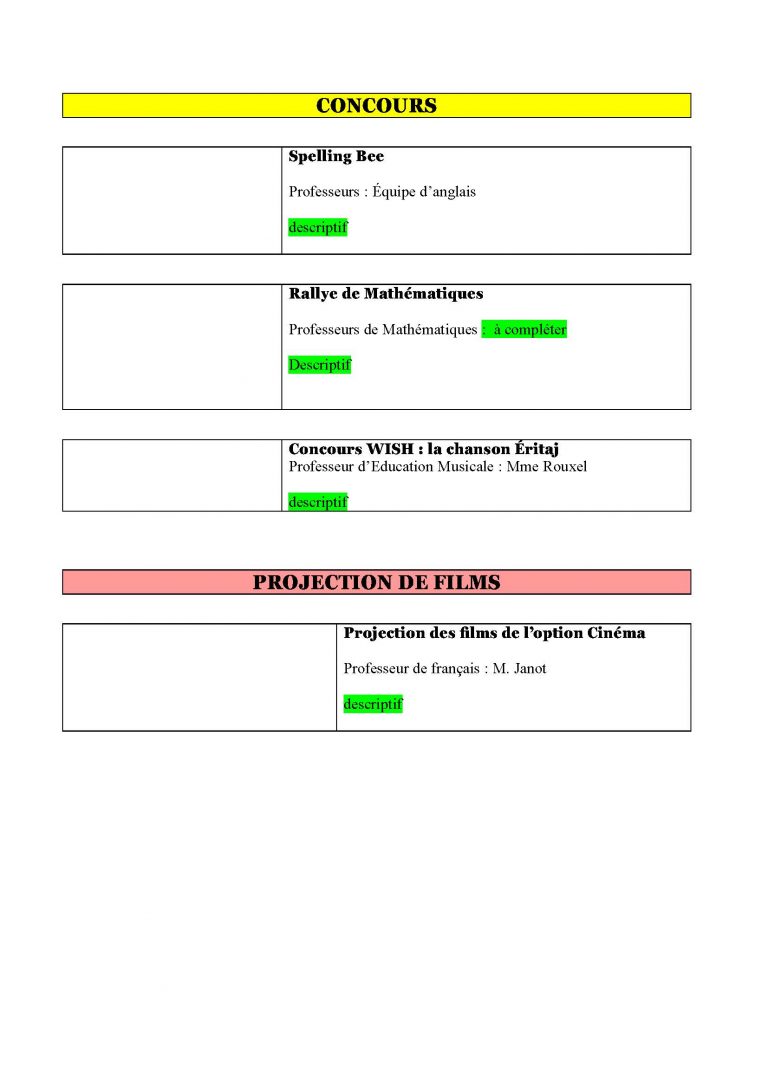 CONCOURS

Spelling Bee

Professeurs : Équipe d'anglais

descriptif

Rallye de Mathématiques

Professeurs de Mathématiques : à compléter

Descriptif

Concours WISH : la chanson Éritaj
Professeur d'Education Musicale : Mme Rouxel

descriptif

PROJECTION DE FILMS

Projection des films de l'option Cinéma

Professeur de français : M. Janot

descriptif